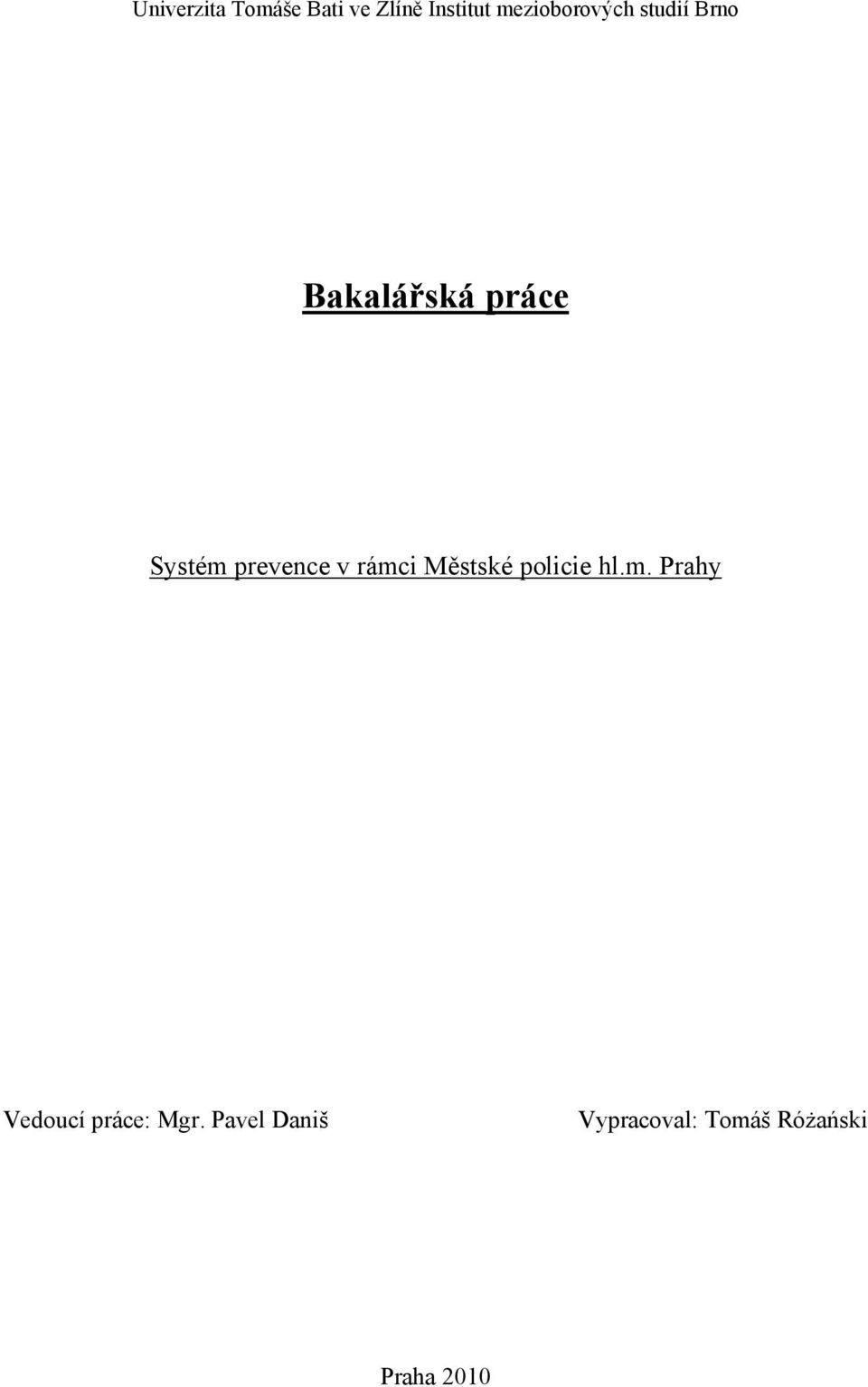 Univerzita Tomáše Bati ve Zlíně Institut mezioborových studií Brno

Bakalářská práce

Systém prevence v rámci Městské policie hl.m. Prahy

Vedoucí práce: Mgr. Pavel Daniš

Vypracoval: Tomáš Różański

Praha 2010